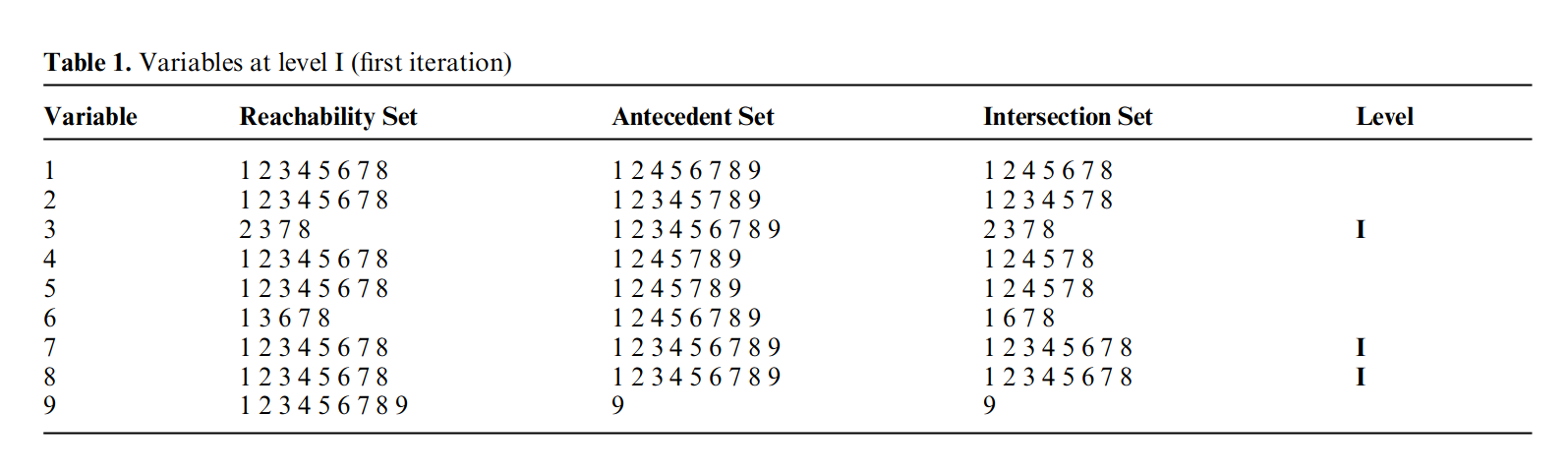 Table 1. Variables at level I (first iteration)

| Variable | Reachability Set | Antecedent Set | Intersection Set | Level |
|---|---|---|---|---|
| 1 | 1 2 3 4 5 6 7 8 | 1 2 4 5 6 7 8 9 | 1 2 4 5 6 7 8 | |
| 2 | 1 2 3 4 5 6 7 8 | 1 2 3 4 5 7 8 9 | 1 2 3 4 5 7 8 | |
| 3 | 2 3 7 8 | 1 2 3 4 5 6 7 8 9 | 2 3 7 8 | I |
| 4 | 1 2 3 4 5 6 7 8 | 1 2 4 5 7 8 9 | 1 2 4 5 7 8 | |
| 5 | 1 2 3 4 5 6 7 8 | 1 2 4 5 7 8 9 | 1 2 4 5 7 8 | |
| 6 | 1 3 6 7 8 | 1 2 4 5 6 7 8 9 | 1 6 7 8 | |
| 7 | 1 2 3 4 5 6 7 8 | 1 2 3 4 5 6 7 8 9 | 1 2 3 4 5 6 7 8 | I |
| 8 | 1 2 3 4 5 6 7 8 | 1 2 3 4 5 6 7 8 9 | 1 2 3 4 5 6 7 8 | I |
| 9 | 1 2 3 4 5 6 7 8 9 | 9 | 9 | |